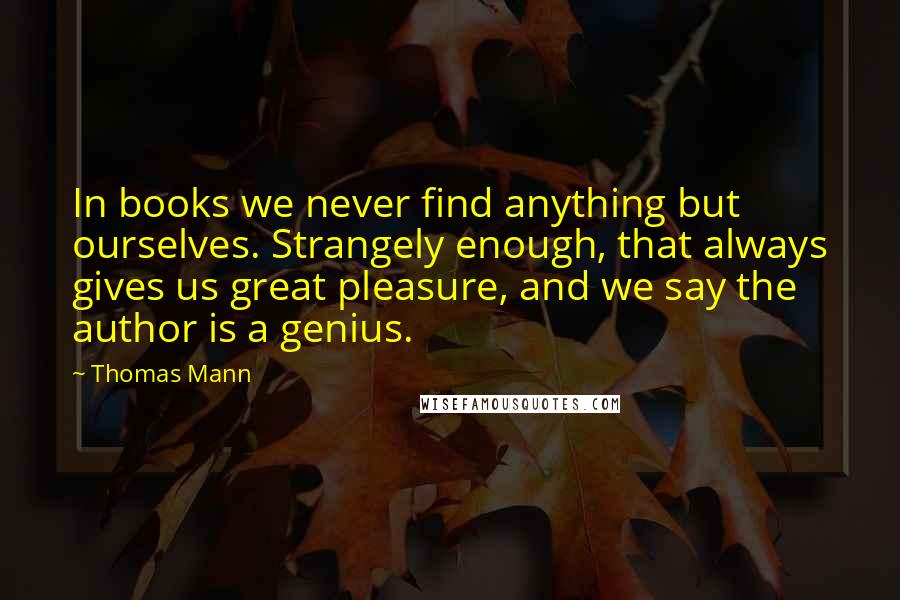 In books we never find anything but ourselves. Strangely enough, that always gives us great pleasure, and we say the author is a genius.

~ Thomas Mann

WISEFAMOUSQUOTES.COM